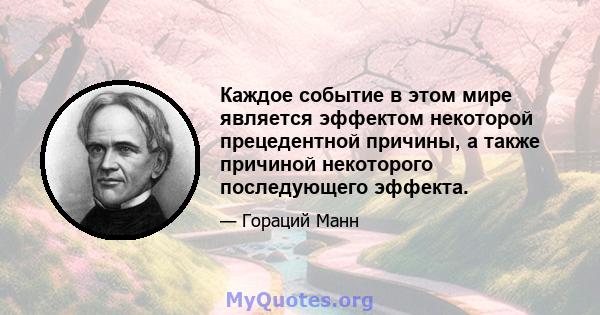 Каждое событие в этом мире является эффектом некоторой прецедентной причины, а также причиной некоторого последующего эффекта.

— Гораций Манн

MyQuotes.org